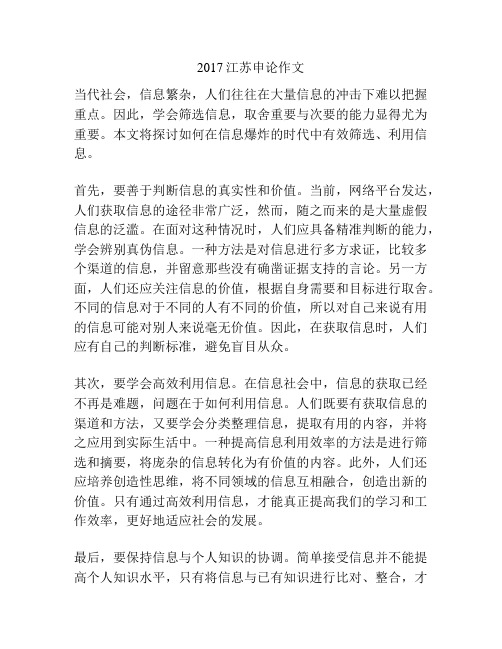 2017 江苏申论作文

当代社会，信息繁杂，人们往往在大量信息的冲击下难以把握重点。因此，学会筛选信息，取舍重要与次要的能力显得尤为重要。本文将探讨如何在信息爆炸的时代中有效筛选、利用信息。

首先，要善于判断信息的真实性和价值。当前，网络平台发达，人们获取信息的途径非常广泛，然而，随之而来的是大量虚假信息的泛滥。在面对这种情况时，人们应具备精准判断的能力，学会辨别真伪信息。一种方法是对信息进行多方求证，比较多个渠道的信息，并留意那些没有确凿证据支持的言论。另一方面，人们还应关注信息的价值，根据自身需要和目标进行取舍。不同的信息对于不同的人有不同的价值，所以对自己来说有用的信息可能对别人来说毫无价值。因此，在获取信息时，人们应有自己的判断标准，避免盲目从众。

其次，要学会高效利用信息。在信息社会中，信息的获取已经不再是难题，问题在于如何利用信息。人们既要有获取信息的渠道和方法，又要学会分类整理信息，提取有用的内容，并将之应用到实际生活中。一种提高信息利用效率的方法是进行筛选和摘要，将庞杂的信息转化为有价值的内容。此外，人们还应培养创造性思维，将不同领域的信息互相融合，创造出新的价值。只有通过高效利用信息，才能真正提高我们的学习和工作效率，更好地适应社会的发展。

最后，要保持信息与个人知识的协调。简单接受信息并不能提高个人知识水平，只有将信息与已有知识进行比对、整合，才